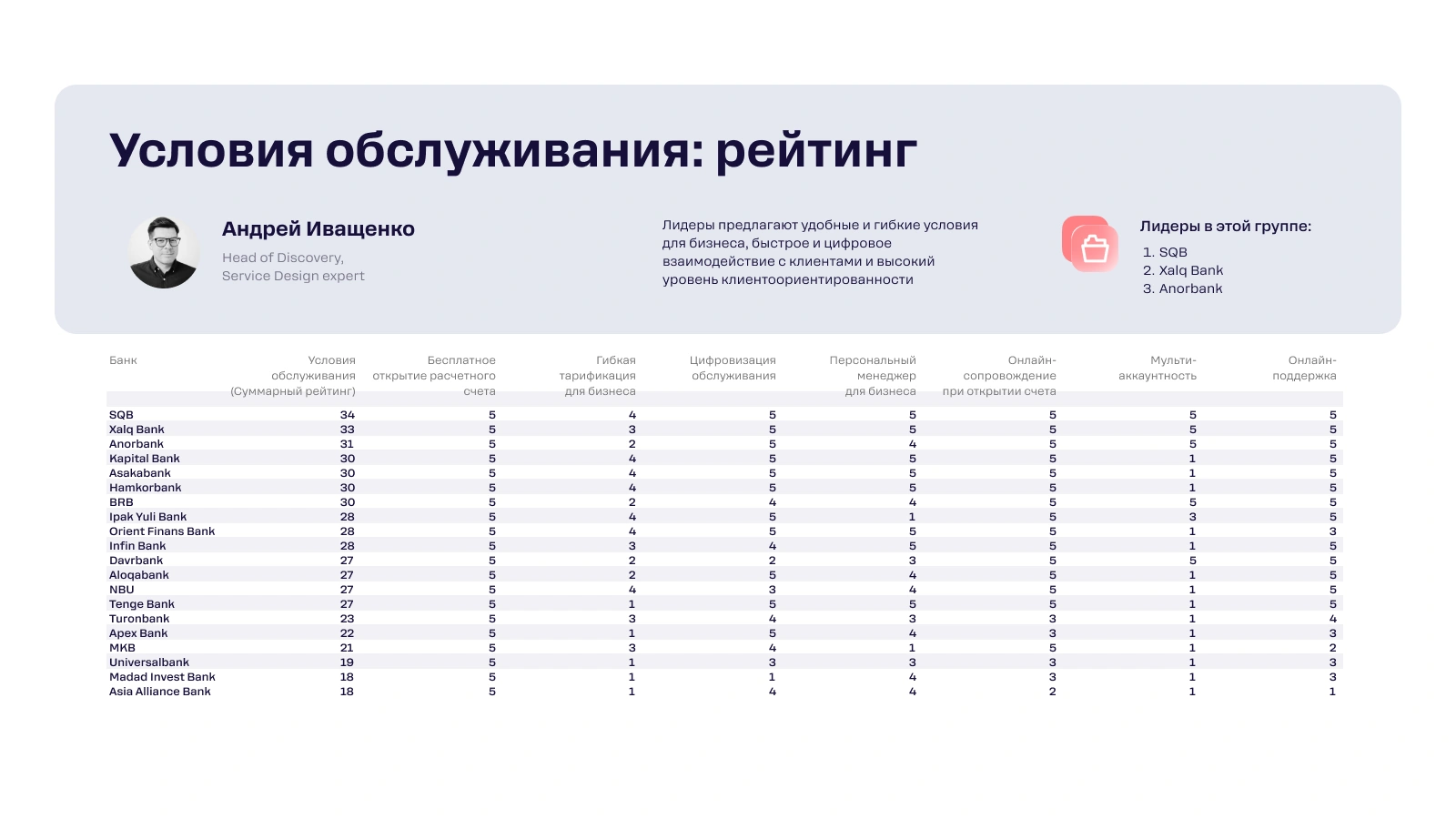 Условия обслуживания: рейтинг

Андрей Иващенко

Head of Discovery, Service Design expert

Лидеры предлагают удобные и гибкие условия для бизнеса, быстрое и цифровое взаимодействие с клиентами и высокий уровень клиентоориентированности

Лидеры в этой группе:

1. SQB
2. Xalq Bank
3. Anorbank

| Банк | Условия обслуживания (Суммарный рейтинг) | Бесплатное открытие расчетного счета | Гибкая тарификация для бизнеса | Цифровизация обслуживания | Персональный менеджер для бизнеса | Онлайн-сопровождение при открытии счета | Мульти-аккаунтность | Онлайн-поддержка |
|---|---|---|---|---|---|---|---|---|
| SQB | 34 | 5 | 4 | 5 | 5 | 5 | 5 | 5 |
| Xalq Bank | 33 | 5 | 3 | 5 | 5 | 5 | 5 | 5 |
| Anorbank | 31 | 5 | 2 | 5 | 4 | 5 | 5 | 5 |
| Kapital Bank | 30 | 5 | 4 | 5 | 5 | 5 | 1 | 5 |
| Asakabank | 30 | 5 | 4 | 5 | 5 | 5 | 1 | 5 |
| Hamkorbank | 30 | 5 | 4 | 5 | 5 | 5 | 1 | 5 |
| BRB | 30 | 5 | 2 | 4 | 4 | 5 | 5 | 5 |
| Ipak Yuli Bank | 28 | 5 | 4 | 5 | 1 | 5 | 3 | 5 |
| Orient Finans Bank | 28 | 5 | 4 | 5 | 5 | 5 | 1 | 3 |
| Infin Bank | 28 | 5 | 3 | 4 | 5 | 5 | 1 | 5 |
| Davrbank | 27 | 5 | 2 | 2 | 3 | 5 | 5 | 5 |
| Aloqabank | 27 | 5 | 2 | 5 | 4 | 5 | 1 | 5 |
| NBU | 27 | 5 | 4 | 3 | 4 | 5 | 1 | 5 |
| Tenge Bank | 27 | 5 | 1 | 5 | 5 | 5 | 1 | 5 |
| Turonbank | 23 | 5 | 3 | 4 | 3 | 3 | 1 | 4 |
| Apex Bank | 22 | 5 | 1 | 5 | 4 | 3 | 1 | 3 |
| MKB | 21 | 5 | 3 | 4 | 1 | 5 | 1 | 2 |
| Universalbank | 19 | 5 | 1 | 3 | 3 | 3 | 1 | 3 |
| Madad Invest Bank | 18 | 5 | 1 | 1 | 4 | 3 | 1 | 3 |
| Asia Alliance Bank | 18 | 5 | 1 | 4 | 4 | 2 | 1 | 1 |